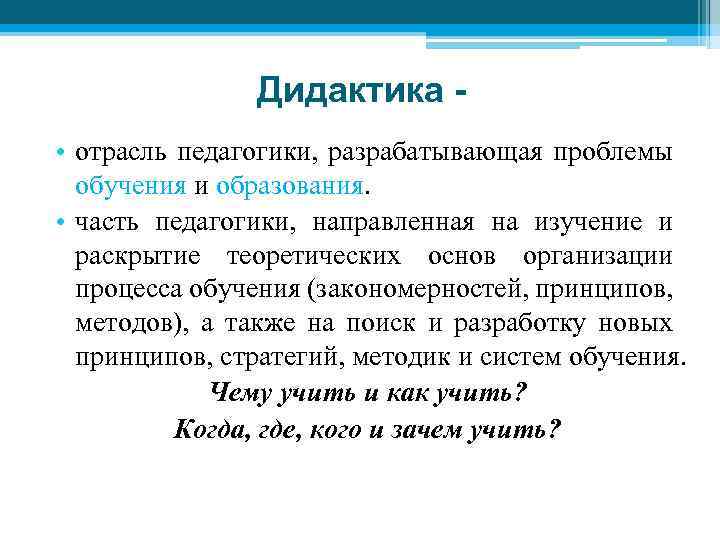 Дидактика -

• отрасль педагогики, разрабатывающая проблемы обучения и образования.

• часть педагогики, направленная на изучение и раскрытие теоретических основ организации процесса обучения (закономерностей, принципов, методов), а также на поиск и разработку новых принципов, стратегий, методик и систем обучения.

Чему учить и как учить?

Когда, где, кого и зачем учить?